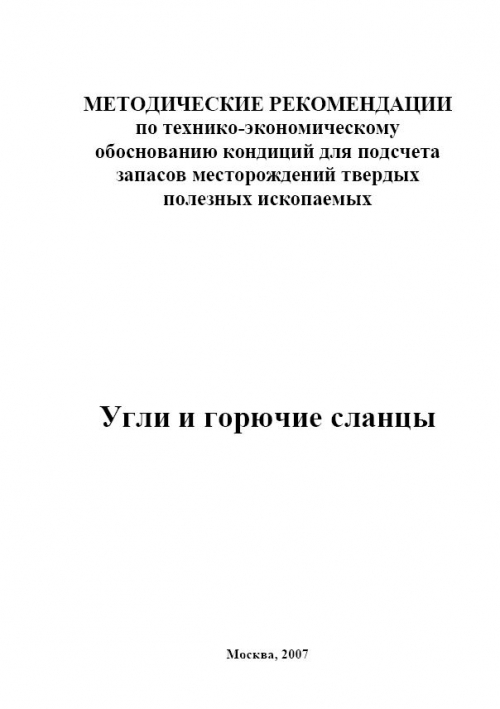 МЕТОДИЧЕСКИЕ РЕКОМЕНДАЦИИ
по технико-экономическому обоснованию кондиций для подсчета запасов месторождений твердых полезных ископаемых

Угли и горючие сланцы

Москва, 2007